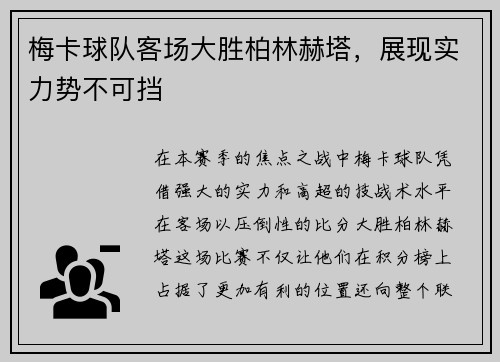 梅卡球队客场大胜柏林赫塔，展现实力势不可挡

在本赛季的焦点之战中梅卡球队凭借强大的实力和高超的技战术水平在客场以压倒性的比分大胜柏林赫塔这场比赛不仅让他们在积分榜上占据了更加有利的位置还向整个联